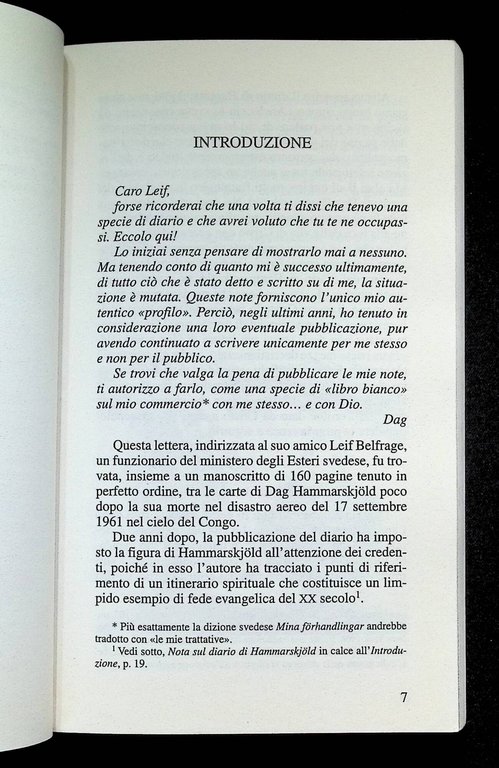 INTRODUZIONE

Caro Leif,
forse ricorderai che una volta ti dissi che tenevo una specie di diario e che avrei voluto che tu te ne occupassi. Eccolo qui!

Lo iniziai senza pensare di mostrarlo mai a nessuno. Ma tenendo conto di quanto mi è successo ultimamente, di tutto ciò che è stato detto e scritto su di me, la situazione è mutata. Queste note forniscono l'unico mio autentico «profilo». Perciò, negli ultimi anni, ho tenuto in considerazione una loro eventuale pubblicazione, pur avendo continuato a scrivere unicamente per me stesso e non per il pubblico.

Se trovi che valga la pena di pubblicare le mie note, ti autorizzo a farlo, come una specie di «libro bianco» sul mio commercio* con me stesso… e con Dio.

Dag

Questa lettera, indirizzata al suo amico Leif Belfrage, un funzionario del ministero degli Esteri svedese, fu trovata, insieme a un manoscritto di 160 pagine tenuto in perfetto ordine, tra le carte di Dag Hammarskjöld poco dopo la sua morte nel disastro aereo del 17 settembre 1961 nel cielo del Congo.

Due anni dopo, la pubblicazione del diario ha imposto la figura di Hammarskjöld all'attenzione dei credenti, poiché in esso l'autore ha tracciato i punti di riferimento di un itinerario spirituale che costituisce un limpido esempio di fede evangelica del XX secolo$^1$.

* Più esattamente la dizione svedese Mina förhandlingar andrebbe tradotto con «le mie trattative».
$^1$ Vedi sotto, Nota sul diario di Hammarskjöld in calce all'Introduzione, p. 19.

7